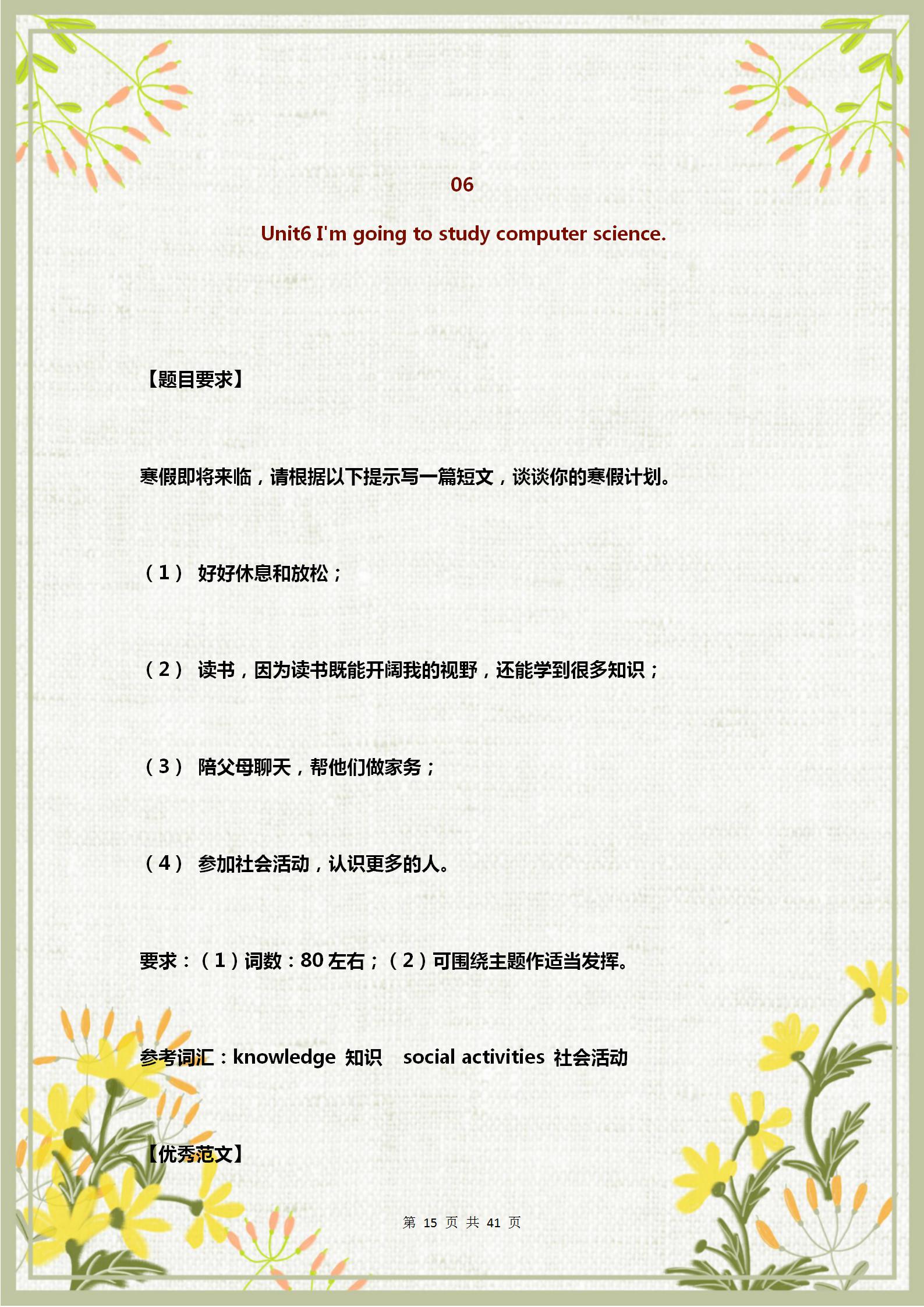 06

Unit6 I'm going to study computer science.

【题目要求】

寒假即将来临，请根据以下提示写一篇短文，谈谈你的寒假计划。

（1） 好好休息和放松；

（2） 读书，因为读书既能开阔我的视野，还能学到很多知识；

（3） 陪父母聊天，帮他们做家务；

（4） 参加社会活动，认识更多的人。

要求：（1）词数：80 左右；（2）可围绕主题作适当发挥。

参考词汇：knowledge 知识 social activities 社会活动

【优秀范文】

第 15 页 共 41 页